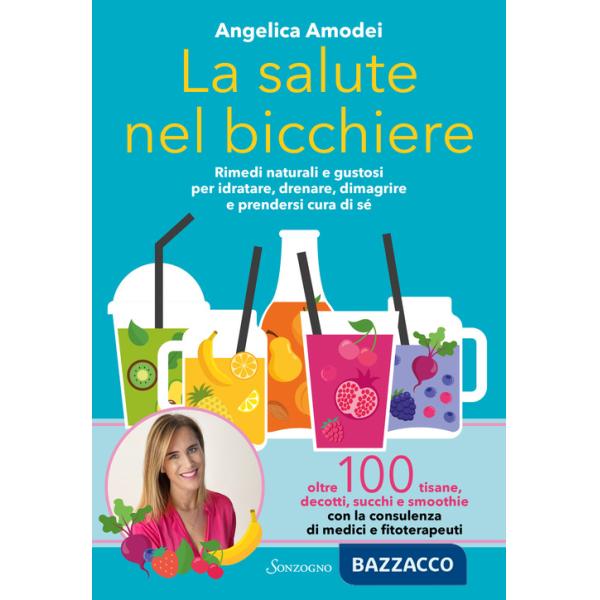 Angelica Amodei

La salute nel bicchiere

Rimedi naturali e gustosi per idratare, drenare, dimagrire e prendersi cura di sé

oltre 100 tisane, decotti, succhi e smoothie con la consulenza di medici e fitoterapeuti

Sonzogno

BAZZACCO